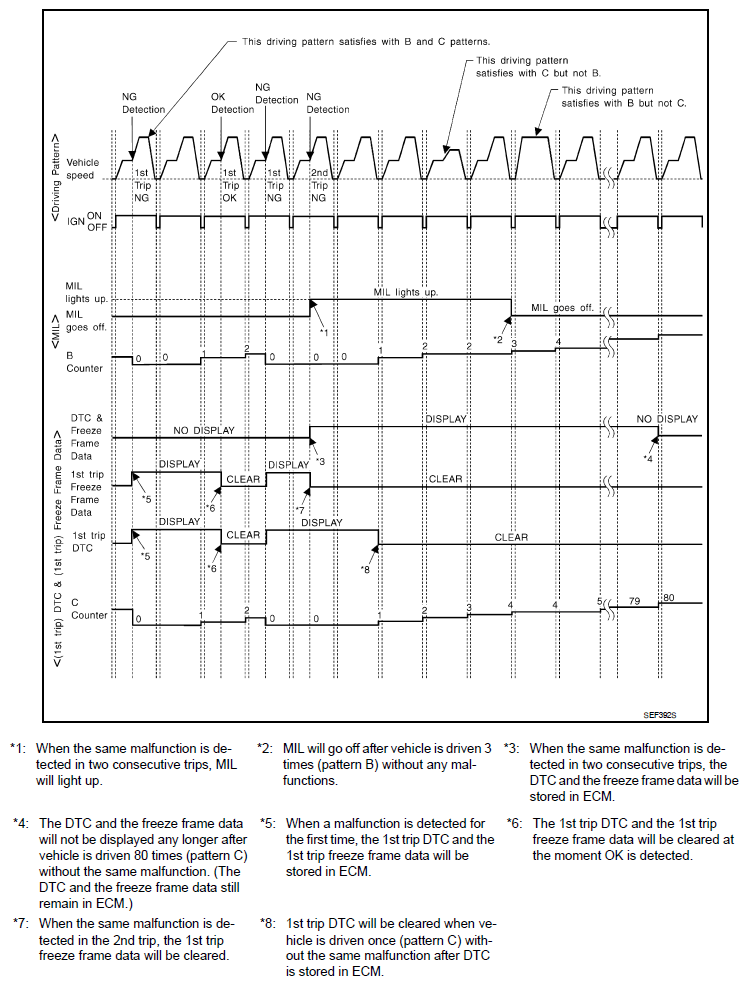 This driving pattern satisfies with B and C patterns.

This driving pattern satisfies with C but not B.

This driving pattern satisfies with B but not C.

NG Detection

OK Detection

NG Detection

NG Detection

<Driving Pattern>

Vehicle speed

1st Trip NG

1st Trip OK

1st Trip NG

2nd Trip NG

IGN ON OFF

<MIL>

MIL lights up.

MIL goes off.

MIL lights up.

MIL goes off.

*1

*2

B Counter

0 0 1 2 0 0 0 1 2 2 3 4

<(1st trip) DTC & (1st trip) Freeze Frame Data>

DTC & Freeze Frame Data

NO DISPLAY

DISPLAY

NO DISPLAY

*3

*4

1st trip Freeze Frame Data

DISPLAY

CLEAR

DISPLAY

CLEAR

*5

*6

*7

1st trip DTC

DISPLAY

CLEAR

DISPLAY

CLEAR

*5

*6

*8

C Counter

0 1 2 0 0 1 2 3 4 4 5 79 80

SEF392S

*1: When the same malfunction is detected in two consecutive trips, MIL will light up.

*2: MIL will go off after vehicle is driven 3 times (pattern B) without any malfunctions.

*3: When the same malfunction is detected in two consecutive trips, the DTC and the freeze frame data will be stored in ECM.

*4: The DTC and the freeze frame data will not be displayed any longer after vehicle is driven 80 times (pattern C) without the same malfunction. (The DTC and the freeze frame data still remain in ECM.)

*5: When a malfunction is detected for the first time, the 1st trip DTC and the 1st trip freeze frame data will be stored in ECM.

*6: The 1st trip DTC and the 1st trip freeze frame data will be cleared at the moment OK is detected.

*7: When the same malfunction is detected in the 2nd trip, the 1st trip freeze frame data will be cleared.

*8: 1st trip DTC will be cleared when vehicle is driven once (pattern C) without the same malfunction after DTC is stored in ECM.